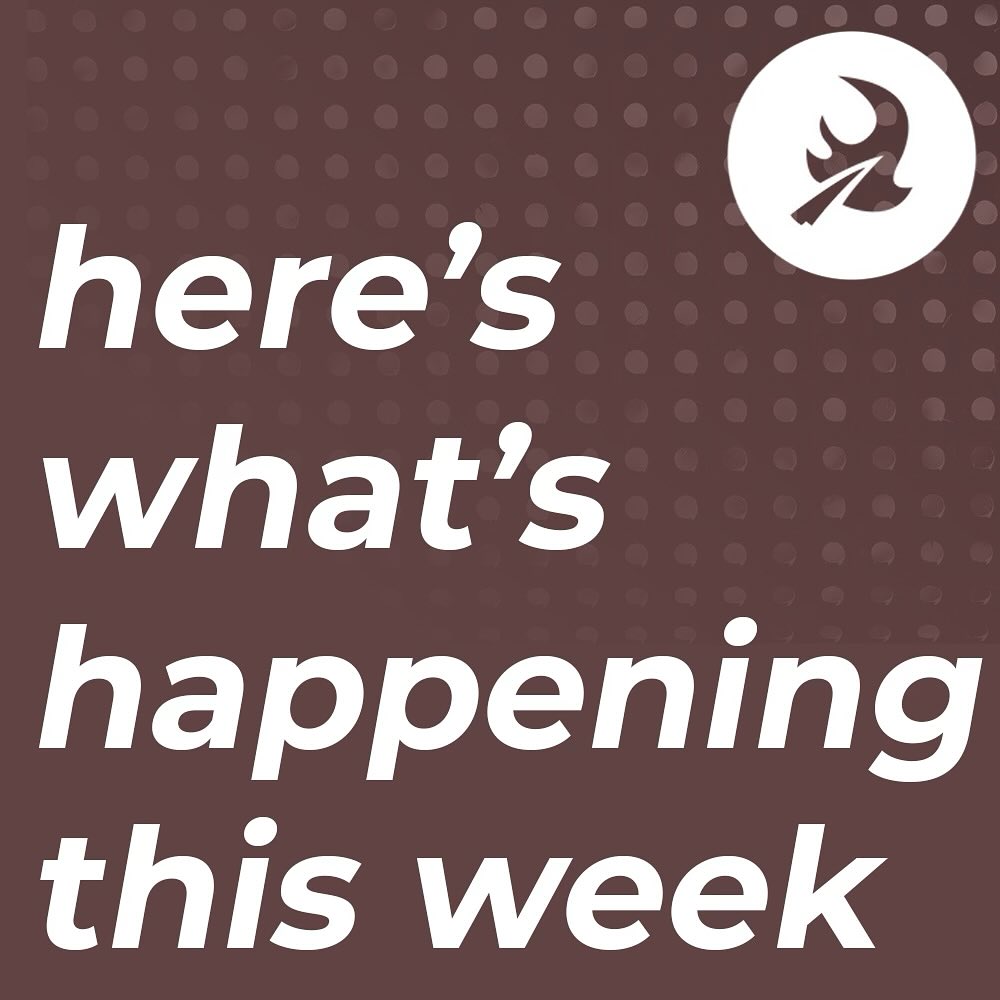 here’s
what’s
happening
this week